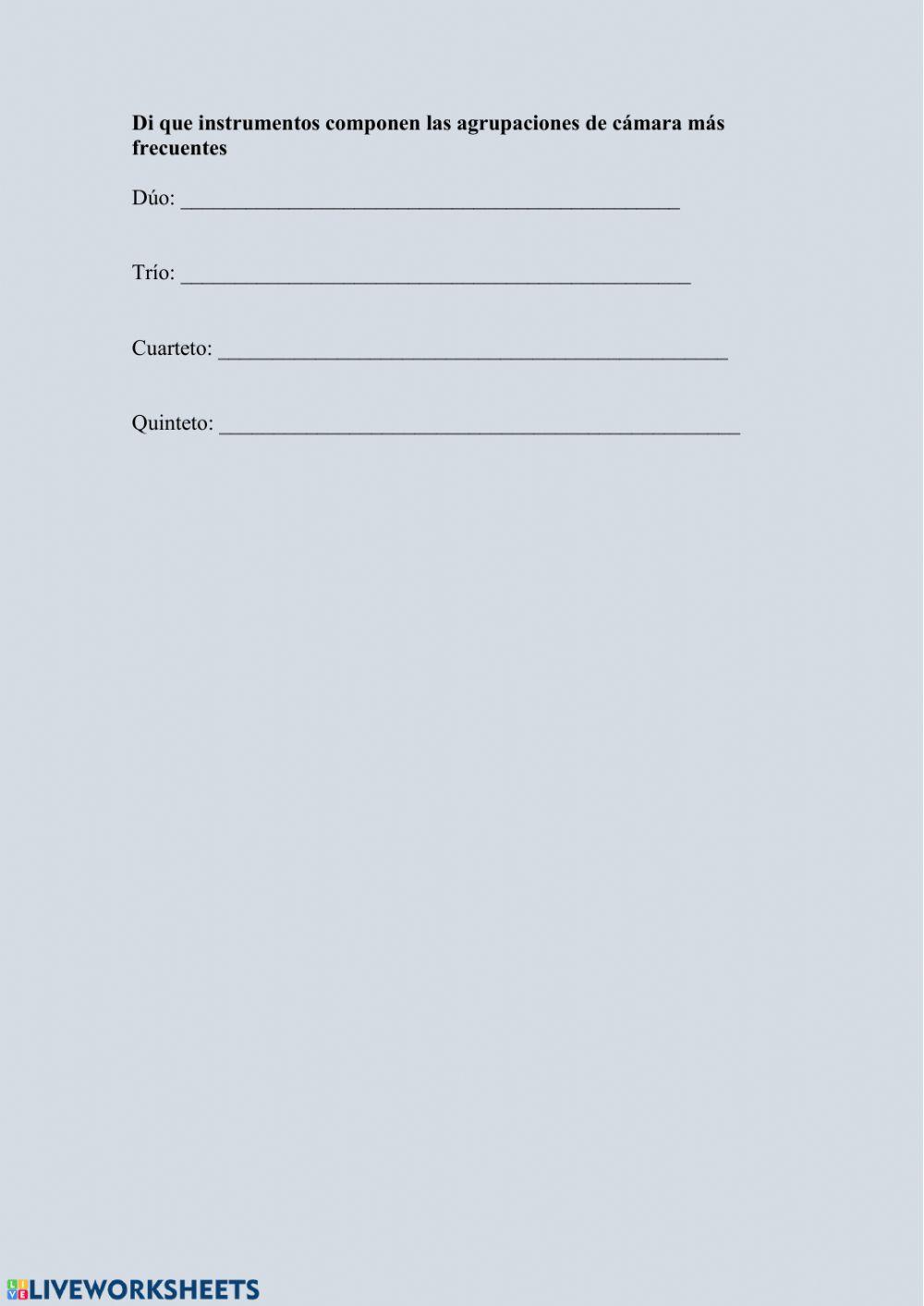 Di que instrumentos componen las agrupaciones de cámara más frecuentes

Dúo: ____

Trío: ____

Cuarteto: ____

Quinteto: ____

LIVEWORKSHEETS